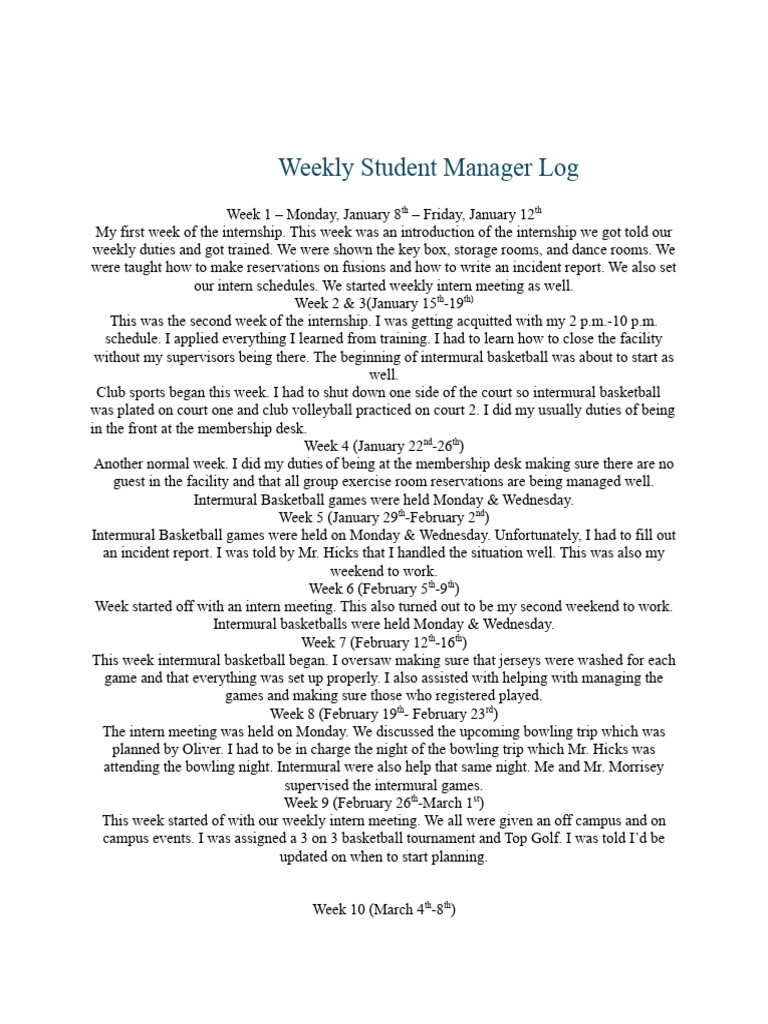 Weekly Student Manager Log

Week 1 – Monday, January 8$^{th}$ – Friday, January 12$^{th}$
My first week of the internship. This week was an introduction of the internship we got told our weekly duties and got trained. We were shown the key box, storage rooms, and dance rooms. We were taught how to make reservations on fusions and how to write an incident report. We also set our intern schedules. We started weekly intern meeting as well.
Week 2 & 3(January 15$^{th}$-19$^{th)}$
This was the second week of the internship. I was getting acquitted with my 2 p.m.-10 p.m. schedule. I applied everything I learned from training. I had to learn how to close the facility without my supervisors being there. The beginning of intermural basketball was about to start as well.
Club sports began this week. I had to shut down one side of the court so intermural basketball was plated on court one and club volleyball practiced on court 2. I did my usually duties of being in the front at the membership desk.
Week 4 (January 22$^{nd}$-26$^{th}$)
Another normal week. I did my duties of being at the membership desk making sure there are no guest in the facility and that all group exercise room reservations are being managed well.
Intermural Basketball games were held Monday & Wednesday.
Week 5 (January 29$^{th}$-February 2$^{nd}$)
Intermural Basketball games were held on Monday & Wednesday. Unfortunately, I had to fill out an incident report. I was told by Mr. Hicks that I handled the situation well. This was also my weekend to work.
Week 6 (February 5$^{th}$-9$^{th}$)
Week started off with an intern meeting. This also turned out to be my second weekend to work. Intermural basketballs were held Monday & Wednesday.
Week 7 (February 12$^{th}$-16$^{th}$)
This week intermural basketball began. I oversaw making sure that jerseys were washed for each game and that everything was set up properly. I also assisted with helping with managing the games and making sure those who registered played.
Week 8 (February 19$^{th}$- February 23$^{rd}$)
The intern meeting was held on Monday. We discussed the upcoming bowling trip which was planned by Oliver. I had to be in charge the night of the bowling trip which Mr. Hicks was attending the bowling night. Intermural were also help that same night. Me and Mr. Morrisey supervised the intermural games.
Week 9 (February 26$^{th}$-March 1$^{st}$)
This week started of with our weekly intern meeting. We all were given an off campus and on campus events. I was assigned a 3 on 3 basketball tournament and Top Golf. I was told I'd be updated on when to start planning.

Week 10 (March 4$^{th}$-8$^{th}$)